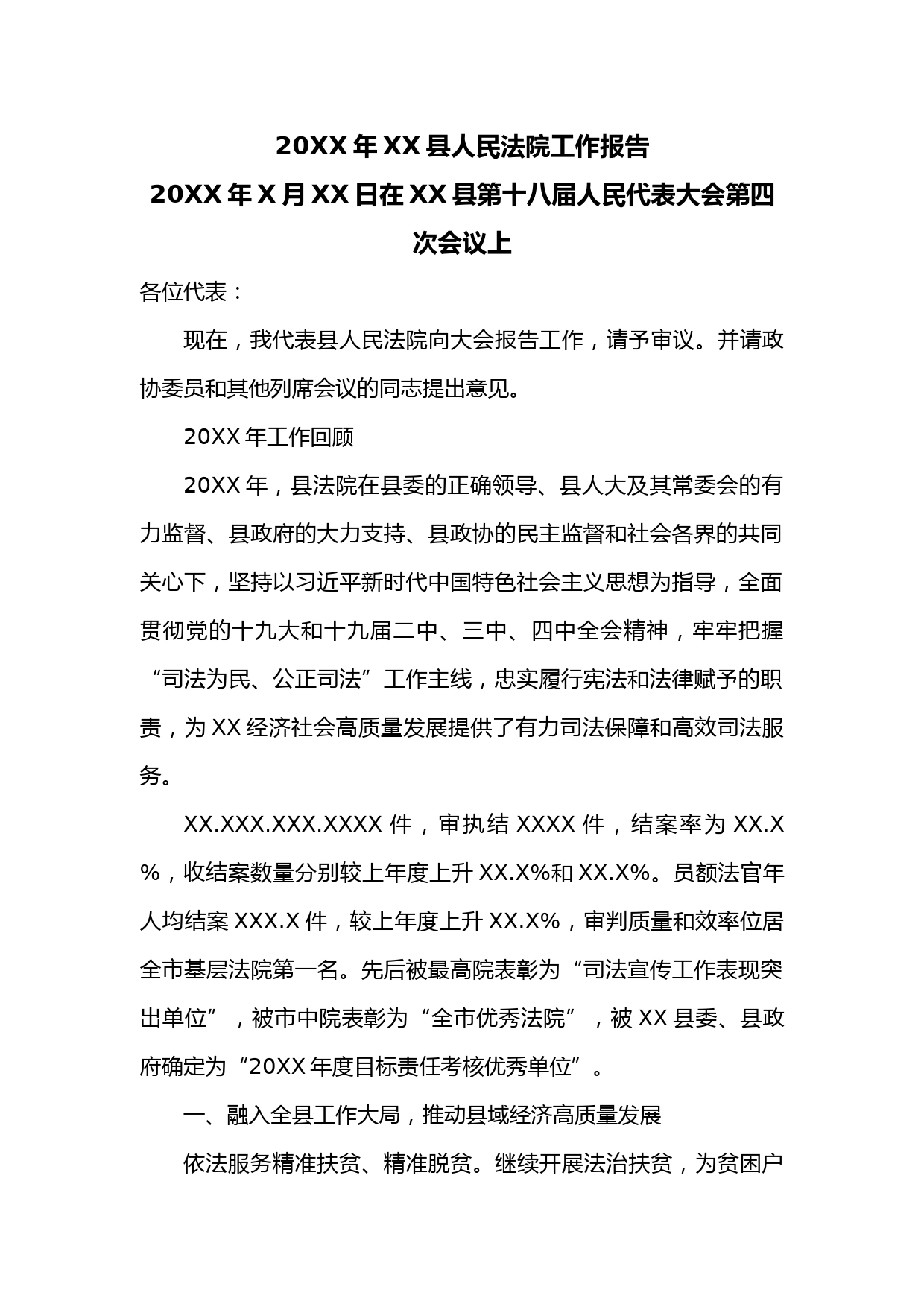 20XX 年 XX 县人民法院工作报告
20XX 年 X 月 XX 日在 XX 县第十八届人民代表大会第四次会议上

各位代表：

现在，我代表县人民法院向大会报告工作，请予审议。并请政协委员和其他列席会议的同志提出意见。

20XX 年工作回顾

20XX 年，县法院在县委的正确领导、县人大及其常委会的有力监督、县政府的大力支持、县政协的民主监督和社会各界的共同关心下，坚持以习近平新时代中国特色社会主义思想为指导，全面贯彻党的十九大和十九届二中、三中、四中全会精神，牢牢把握“司法为民、公正司法”工作主线，忠实履行宪法和法律赋予的职责，为 XX 经济社会高质量发展提供了有力司法保障和高效司法服务。

XX.XXX.XXX.XXXX 件，审执结 XXXX 件，结案率为 XX.X%，收结案数量分别较上年度上升 XX.X%和 XX.X%。员额法官年人均结案 XXX.X 件，较上年度上升 XX.X%，审判质量和效率位居全市基层法院第一名。先后被最高院表彰为“司法宣传工作表现突出单位”，被市中院表彰为“全市优秀法院”，被 XX 县委、县政府确定为“20XX 年度目标责任考核优秀单位”。

一、融入全县工作大局，推动县域经济高质量发展

依法服务精准扶贫、精准脱贫。继续开展法治扶贫，为贫困户